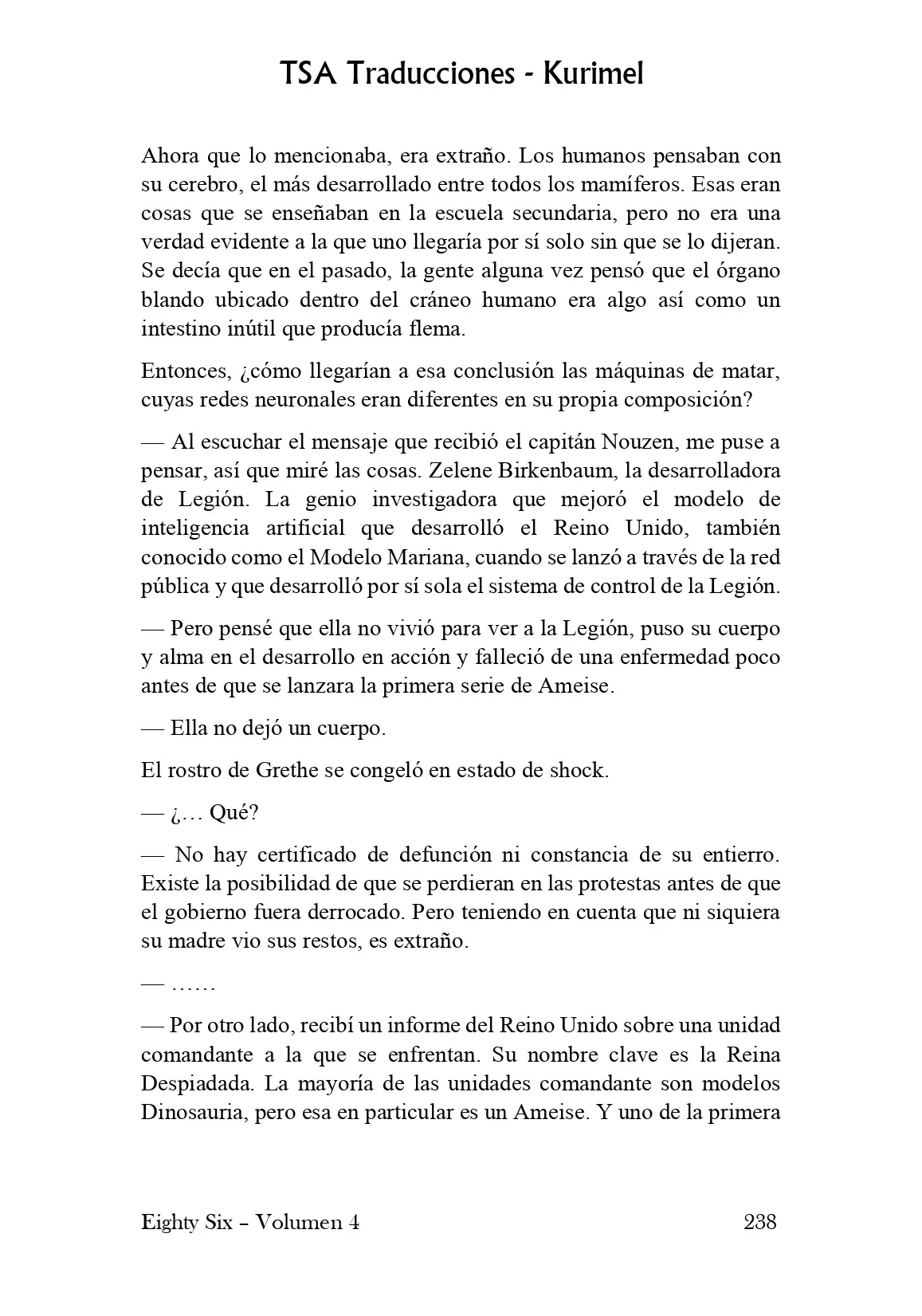 TSA Traducciones - Kurimel

Ahora que lo mencionaba, era extraño. Los humanos pensaban con su cerebro, el más desarrollado entre todos los mamíferos. Esas eran cosas que se enseñaban en la escuela secundaria, pero no era una verdad evidente a la que uno llegaría por sí solo sin que se lo dijeran. Se decía que en el pasado, la gente alguna vez pensó que el órgano blando ubicado dentro del cráneo humano era algo así como un intestino inútil que producía flema.

Entonces, ¿cómo llegarían a esa conclusión las máquinas de matar, cuyas redes neuronales eran diferentes en su propia composición?

— Al escuchar el mensaje que recibió el capitán Nouzen, me puse a pensar, así que miré las cosas. Zelene Birkenbaum, la desarrolladora de Legión. La genio investigadora que mejoró el modelo de inteligencia artificial que desarrolló el Reino Unido, también conocido como el Modelo Mariana, cuando se lanzó a través de la red pública y que desarrolló por sí sola el sistema de control de la Legión.

— Pero pensé que ella no vivió para ver a la Legión, puso su cuerpo y alma en el desarrollo en acción y falleció de una enfermedad poco antes de que se lanzara la primera serie de Ameise.

— Ella no dejó un cuerpo.

El rostro de Grethe se congeló en estado de shock.

— ¿… Qué?

— No hay certificado de defunción ni constancia de su entierro. Existe la posibilidad de que se perdieran en las protestas antes de que el gobierno fuera derrocado. Pero teniendo en cuenta que ni siquiera su madre vio sus restos, es extraño.

— ……

— Por otro lado, recibí un informe del Reino Unido sobre una unidad comandante a la que se enfrentan. Su nombre clave es la Reina Despiadada. La mayoría de las unidades comandante son modelos Dinosauria, pero esa en particular es un Ameise. Y uno de la primera

Eighty Six – Volumen 4 238